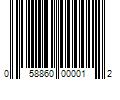 0 58860 00001 2